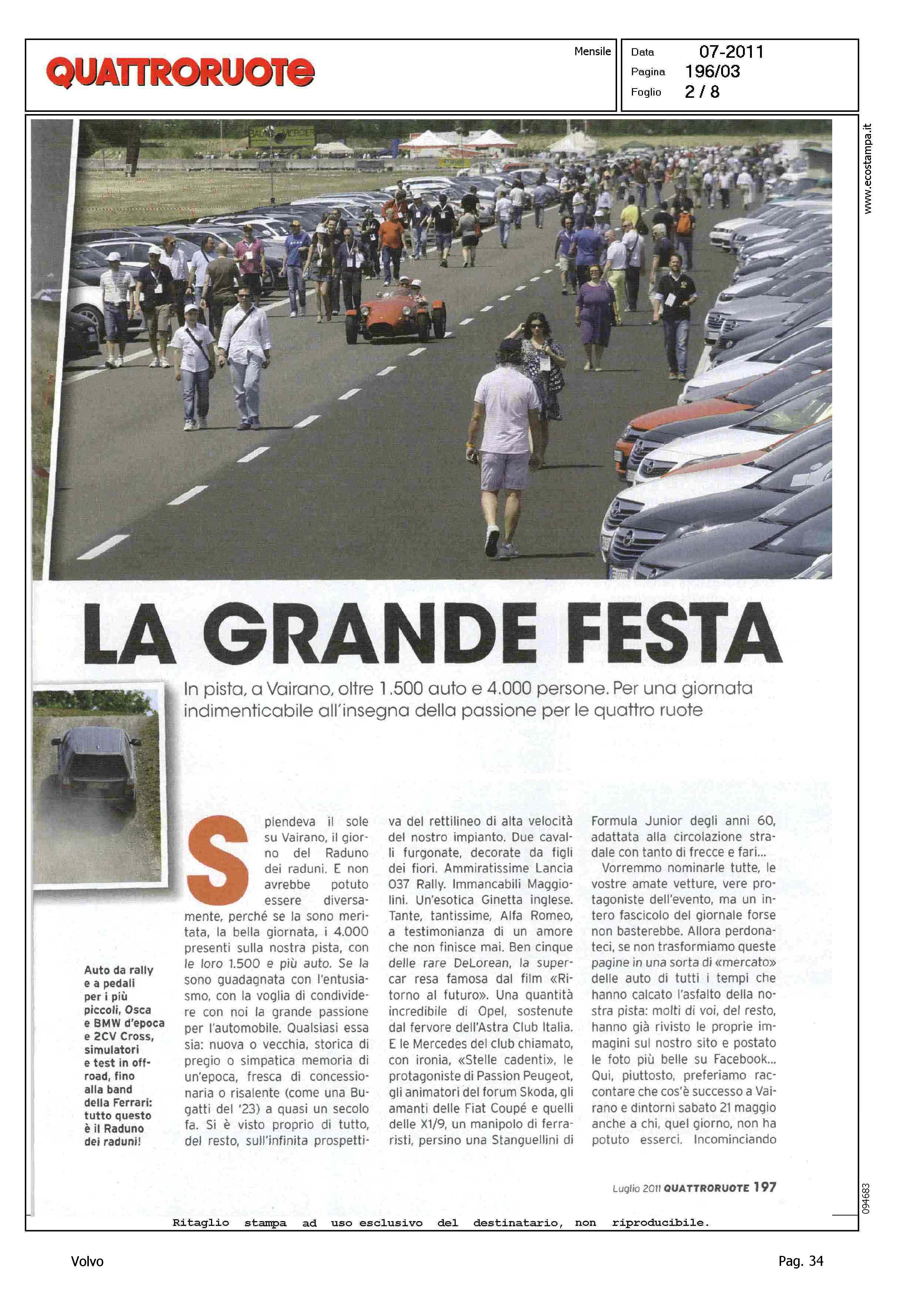 QUATTRORUOTE

Mensile

Data 07-2011
Pagina 196/03
Foglio 2 / 8

www.ecostampa.it

LA GRANDE FESTA

In pista, a Vairano, oltre 1.500 auto e 4.000 persone. Per una giornata indimenticabile all'insegna della passione per le quattro ruote

Auto da rally e a pedali per i più piccoli, Osca e BMW d'epoca e 2CV Cross, simulatori e test in off-road, fino alla band della Ferrari: tutto questo è il Raduno dei raduni!

Splendeva il sole su Vairano, il giorno del Raduno dei raduni. E non avrebbe potuto essere diversamente, perché se la sono meritata, la bella giornata, i 4.000 presenti sulla nostra pista, con le loro 1.500 e più auto. Se la sono guadagnata con l'entusiasmo, con la voglia di condividere con noi la grande passione per l'automobile. Qualsiasi essa sia: nuova o vecchia, storica di pregio o simpatica memoria di un'epoca, fresca di concessionaria o risalente (come una Bugatti del '23) a quasi un secolo fa. Si è visto proprio di tutto, del resto, sull'infinita prospettiva del rettilineo di alta velocità del nostro impianto. Due cavalli furgonate, decorate da figli dei fiori. Ammiratissime Lancia 037 Rally. Immancabili Maggiolini. Un'esotica Ginetta inglese. Tante, tantissime, Alfa Romeo, a testimonianza di un amore che non finisce mai. Ben cinque delle rare DeLorean, la supercar resa famosa dal film «Ritorno al futuro». Una quantità incredibile di Opel, sostenute dal fervore dell'Astra Club Italia. E le Mercedes del club chiamato, con ironia, «Stelle cadenti», le protagoniste di Passion Peugeot, gli animatori del forum Skoda, gli amanti delle Fiat Coupé e quelli delle X1/9, un manipolo di ferraristi, persino una Stanguellini di Formula Junior degli anni 60, adattata alla circolazione stradale con tanto di frecce e fari...
Vorremmo nominarle tutte, le vostre amate vetture, vere protagoniste dell'evento, ma un intero fascicolo del giornale forse non basterebbe. Allora perdonateci, se non trasformiamo queste pagine in una sorta di «mercato» delle auto di tutti i tempi che hanno calcato l'asfalto della nostra pista: molti di voi, del resto, hanno già rivisto le proprie immagini sul nostro sito e postato le foto più belle su Facebook... Qui, piuttosto, preferiamo raccontare che cos'è successo a Vairano e dintorni sabato 21 maggio anche a chi, quel giorno, non ha potuto esserci. Incominciando

Luglio 2011 QUATTRORUOTE 197

094683

Ritaglio stampa ad uso esclusivo del destinatario, non riproducibile.

Volvo

Pag. 34